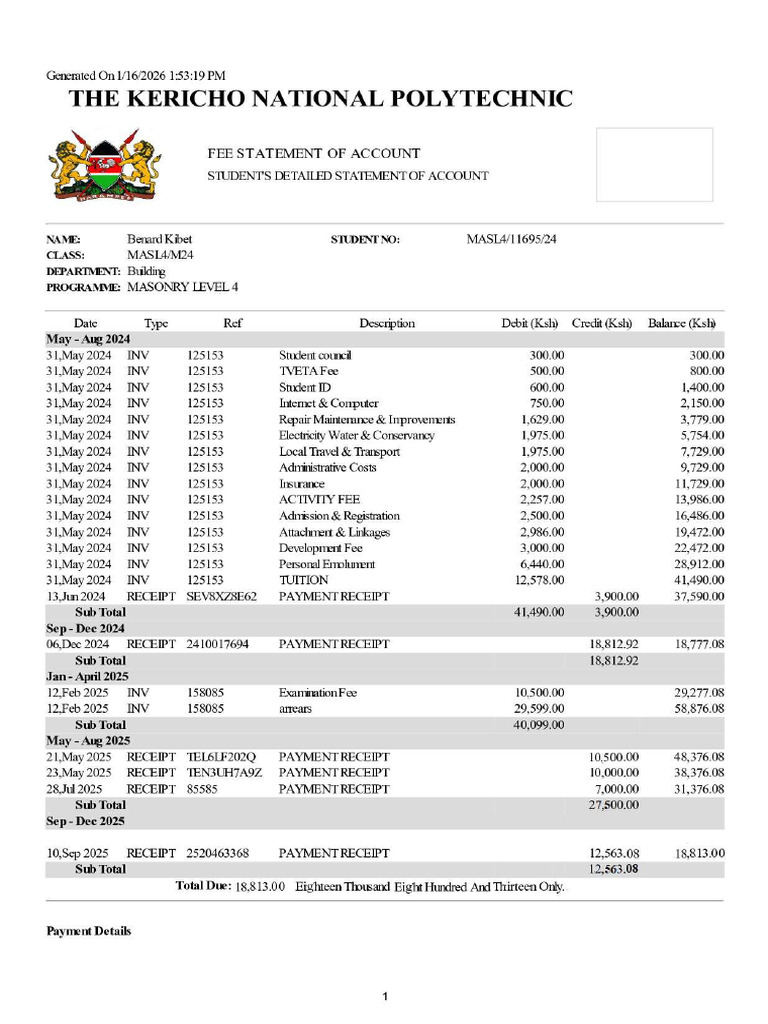 Generated On 1/16/2026 1:53:19 PM

THE KERICHO NATIONAL POLYTECHNIC

FEE STATEMENT OF ACCOUNT

STUDENT'S DETAILED STATEMENT OF ACCOUNT

NAME: Benard Kibet
STUDENT NO: MASL4/11695/24
CLASS: MASL4/M24
DEPARTMENT: Building
PROGRAMME: MASONRY LEVEL 4

| Date | Type | Ref | Description | Debit (Ksh) | Credit (Ksh) | Balance (Ksh) |
|---|---|---|---|---|---|---|
| May - Aug 2024 | | | | | | |
| 31,May 2024 | INV | 125153 | Student council | 300.00 | | 300.00 |
| 31,May 2024 | INV | 125153 | TVETA Fee | 500.00 | | 800.00 |
| 31,May 2024 | INV | 125153 | Student ID | 600.00 | | 1,400.00 |
| 31,May 2024 | INV | 125153 | Internet & Computer | 750.00 | | 2,150.00 |
| 31,May 2024 | INV | 125153 | Repair Maintenance & Improvements | 1,629.00 | | 3,779.00 |
| 31,May 2024 | INV | 125153 | Electricity Water & Conservancy | 1,975.00 | | 5,754.00 |
| 31,May 2024 | INV | 125153 | Local Travel & Transport | 1,975.00 | | 7,729.00 |
| 31,May 2024 | INV | 125153 | Administrative Costs | 2,000.00 | | 9,729.00 |
| 31,May 2024 | INV | 125153 | Insurance | 2,000.00 | | 11,729.00 |
| 31,May 2024 | INV | 125153 | ACTIVITY FEE | 2,257.00 | | 13,986.00 |
| 31,May 2024 | INV | 125153 | Admission & Registration | 2,500.00 | | 16,486.00 |
| 31,May 2024 | INV | 125153 | Attachment & Linkages | 2,986.00 | | 19,472.00 |
| 31,May 2024 | INV | 125153 | Development Fee | 3,000.00 | | 22,472.00 |
| 31,May 2024 | INV | 125153 | Personal Emolument | 6,440.00 | | 28,912.00 |
| 31,May 2024 | INV | 125153 | TUITION | 12,578.00 | | 41,490.00 |
| 13,Jun 2024 | RECEIPT | SEV8XZ8E62 | PAYMENT RECEIPT | | 3,900.00 | 37,590.00 |
| Sub Total | | | | 41,490.00 | 3,900.00 | |
| Sep - Dec 2024 | | | | | | |
| 06,Dec 2024 | RECEIPT | 2410017694 | PAYMENT RECEIPT | | 18,812.92 | 18,777.08 |
| Sub Total | | | | | 18,812.92 | |
| Jan - April 2025 | | | | | | |
| 12,Feb 2025 | INV | 158085 | Examination Fee | 10,500.00 | | 29,277.08 |
| 12,Feb 2025 | INV | 158085 | arrears | 29,599.00 | | 58,876.08 |
| Sub Total | | | | 40,099.00 | | |
| May - Aug 2025 | | | | | | |
| 21,May 2025 | RECEIPT | TEL6LF202Q | PAYMENT RECEIPT | | 10,500.00 | 48,376.08 |
| 23,May 2025 | RECEIPT | TEN3UH7A9Z | PAYMENT RECEIPT | | 10,000.00 | 38,376.08 |
| 28,Jul 2025 | RECEIPT | 85585 | PAYMENT RECEIPT | | 7,000.00 | 31,376.08 |
| Sub Total | | | | | 27,500.00 | |
| Sep - Dec 2025 | | | | | | |
| 10,Sep 2025 | RECEIPT | 2520463368 | PAYMENT RECEIPT | | 12,563.08 | 18,813.00 |
| Sub Total | | | | | 12,563.08 | |

Total Due: 18,813.00 Eighteen Thousand Eight Hundred And Thirteen Only.

Payment Details

1